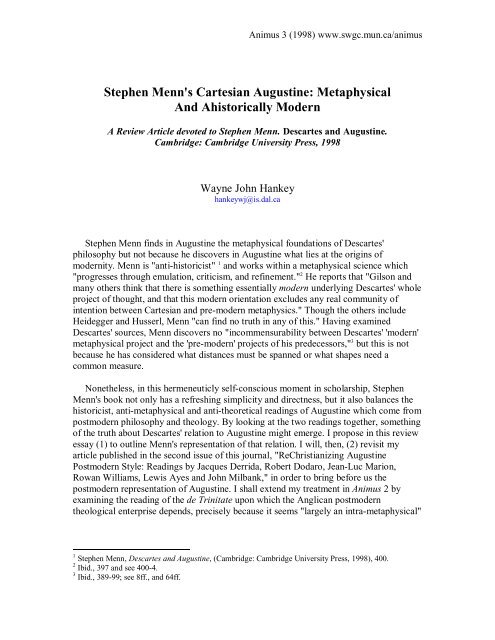 Animus 3 (1998) www.swgc.mun.ca/animus

Stephen Menn's Cartesian Augustine: Metaphysical And Ahistorically Modern

A Review Article devoted to Stephen Menn. Descartes and Augustine. Cambridge: Cambridge University Press, 1998

Wayne John Hankey
hankeywj@is.dal.ca

Stephen Menn finds in Augustine the metaphysical foundations of Descartes' philosophy but not because he discovers in Augustine what lies at the origins of modernity. Menn is "anti-historicist" $^1$ and works within a metaphysical science which "progresses through emulation, criticism, and refinement."$^2$ He reports that "Gilson and many others think that there is something essentially modern underlying Descartes' whole project of thought, and that this modern orientation excludes any real community of intention between Cartesian and pre-modern metaphysics." Though the others include Heidegger and Husserl, Menn "can find no truth in any of this." Having examined Descartes' sources, Menn discovers no "incommensurability between Descartes' 'modern' metaphysical project and the 'pre-modern' projects of his predecessors,"$^3$ but this is not because he has considered what distances must be spanned or what shapes need a common measure.

Nonetheless, in this hermeneuticly self-conscious moment in scholarship, Stephen Menn's book not only has a refreshing simplicity and directness, but it also balances the historicist, anti-metaphysical and anti-theoretical readings of Augustine which come from postmodern philosophy and theology. By looking at the two readings together, something of the truth about Descartes' relation to Augustine might emerge. I propose in this review essay (1) to outline Menn's representation of that relation. I will, then, (2) revisit my article published in the second issue of this journal, "ReChristianizing Augustine Postmodern Style: Readings by Jacques Derrida, Robert Dodaro, Jean-Luc Marion, Rowan Williams, Lewis Ayes and John Milbank," in order to bring before us the postmodern representation of Augustine. I shall extend my treatment in Animus 2 by examining the reading of the de Trinitate upon which the Anglican postmodern theological enterprise depends, precisely because it seems "largely an intra-metaphysical"

$^1$ Stephen Menn, Descartes and Augustine, (Cambridge: Cambridge University Press, 1998), 400.
$^2$ Ibid., 397 and see 400-4.
$^3$ Ibid., 389-99; see 8ff., and 64ff.